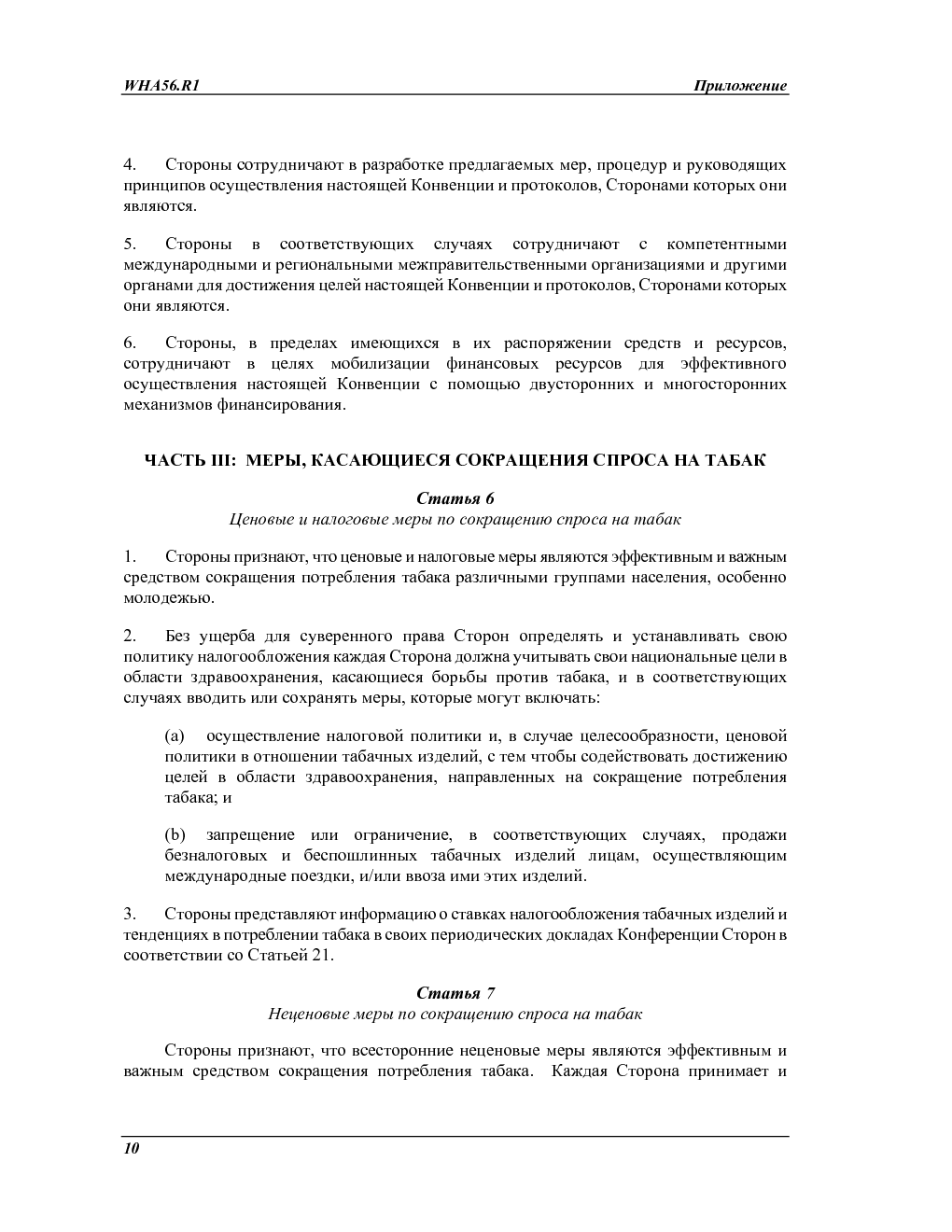 WHA56.R1 Приложение

4. Стороны сотрудничают в разработке предлагаемых мер, процедур и руководящих принципов осуществления настоящей Конвенции и протоколов, Сторонами которых они являются.

5. Стороны в соответствующих случаях сотрудничают с компетентными международными и региональными межправительственными организациями и другими органами для достижения целей настоящей Конвенции и протоколов, Сторонами которых они являются.

6. Стороны, в пределах имеющихся в их распоряжении средств и ресурсов, сотрудничают в целях мобилизации финансовых ресурсов для эффективного осуществления настоящей Конвенции с помощью двусторонних и многосторонних механизмов финансирования.

ЧАСТЬ III: МЕРЫ, КАСАЮЩИЕСЯ СОКРАЩЕНИЯ СПРОСА НА ТАБАК

Статья 6
Ценовые и налоговые меры по сокращению спроса на табак

1. Стороны признают, что ценовые и налоговые меры являются эффективным и важным средством сокращения потребления табака различными группами населения, особенно молодежью.

2. Без ущерба для суверенного права Сторон определять и устанавливать свою политику налогообложения каждая Сторона должна учитывать свои национальные цели в области здравоохранения, касающиеся борьбы против табака, и в соответствующих случаях вводить или сохранять меры, которые могут включать:

(a) осуществление налоговой политики и, в случае целесообразности, ценовой политики в отношении табачных изделий, с тем чтобы содействовать достижению целей в области здравоохранения, направленных на сокращение потребления табака; и

(b) запрещение или ограничение, в соответствующих случаях, продажи безналоговых и беспошлинных табачных изделий лицам, осуществляющим международные поездки, и/или ввоза ими этих изделий.

3. Стороны представляют информацию о ставках налогообложения табачных изделий и тенденциях в потреблении табака в своих периодических докладах Конференции Сторон в соответствии со Статьей 21.

Статья 7
Неценовые меры по сокращению спроса на табак

Стороны признают, что всесторонние неценовые меры являются эффективным и важным средством сокращения потребления табака. Каждая Сторона принимает и

10